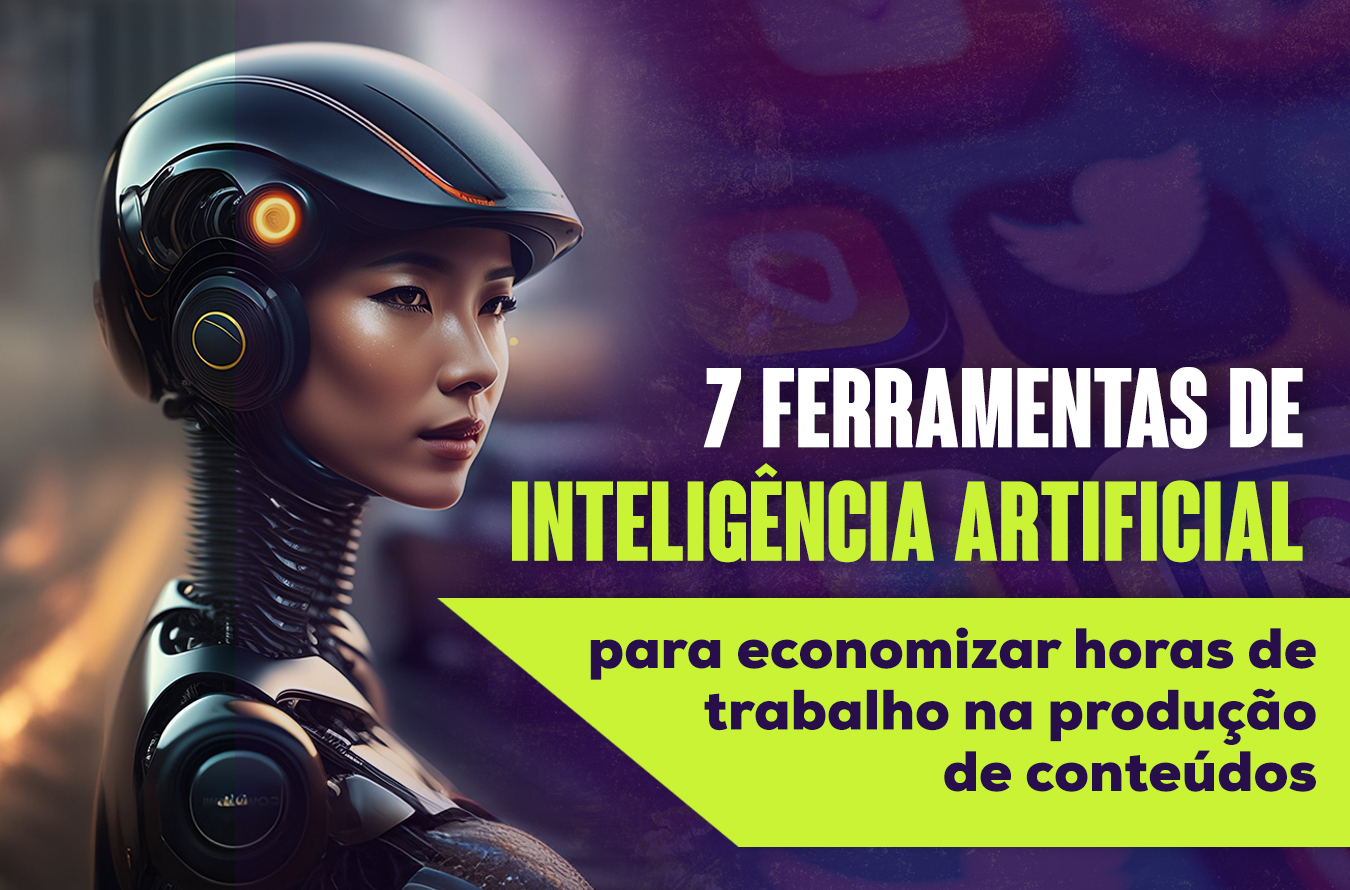 7 FERRAMENTAS DE INTELIGÊNCIA ARTIFICIAL

para economizar horas de trabalho na produção de conteúdos